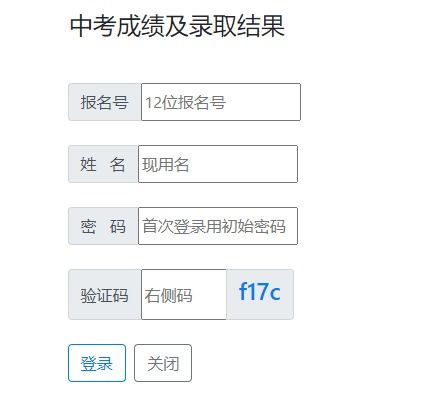 中考成绩及录取结果

报名号 12位报名号

姓 名 现用名

密 码 首次登录用初始密码

验证码 右侧码 f17c

登录 关闭